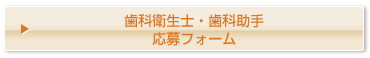 歯科衛生士・歯科助手
応募フォーム